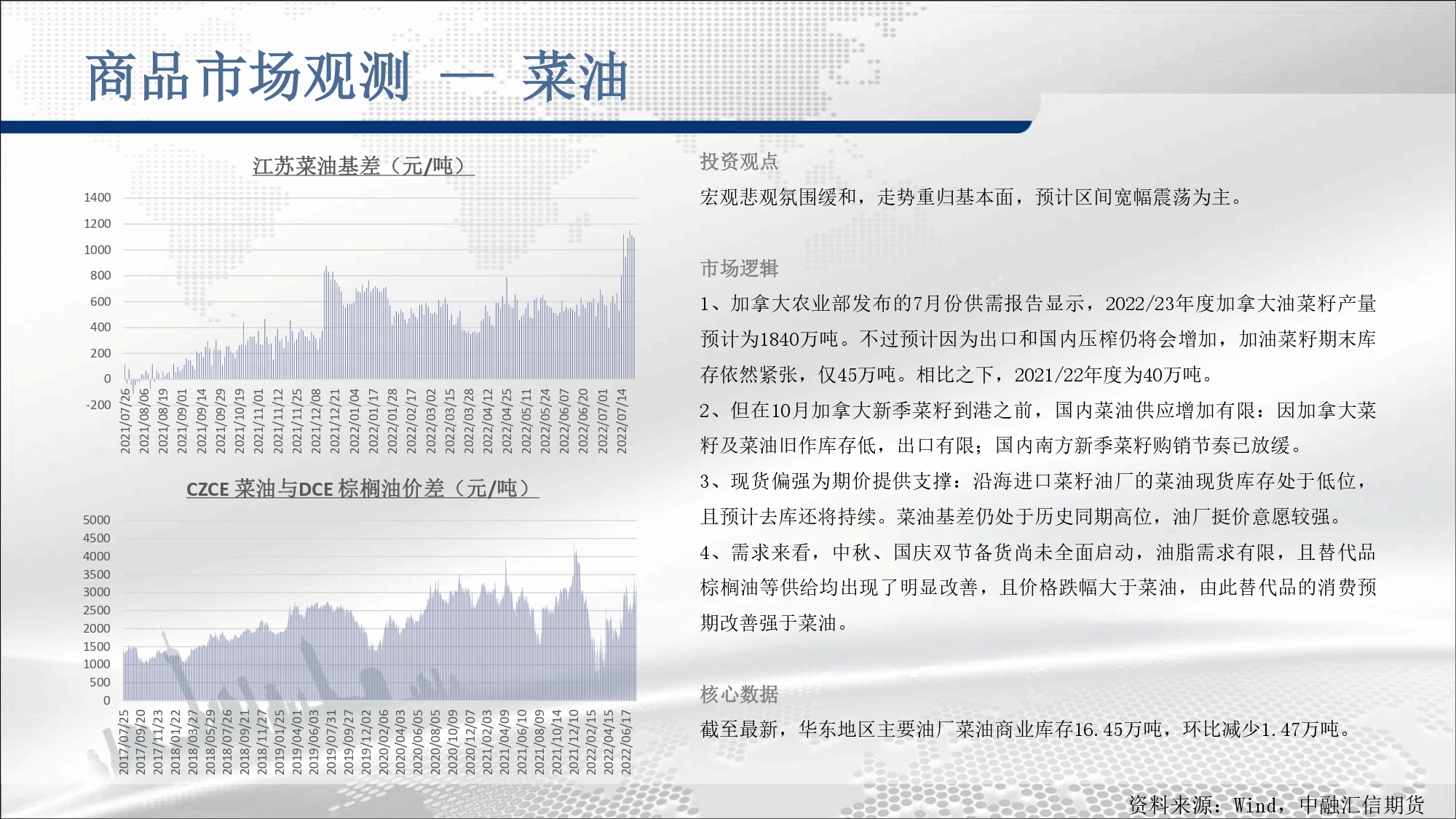 商品市场观测 — 菜油

江苏菜油基差（元/吨）

1400
1200
1000
800
600
400
200
0
-200

2021/07/26
2021/08/06
2021/08/19
2021/09/01
2021/09/14
2021/09/29
2021/10/19
2021/11/01
2021/11/12
2021/11/25
2021/12/08
2021/12/21
2022/01/04
2022/01/17
2022/01/28
2022/02/17
2022/03/02
2022/03/15
2022/03/28
2022/04/12
2022/04/25
2022/05/11
2022/05/24
2022/06/07
2022/06/20
2022/07/01
2022/07/14

CZCE 菜油与DCE 棕榈油价差（元/吨）

5000
4500
4000
3500
3000
2500
2000
1500
1000
500
0

2017/07/25
2017/09/20
2017/11/23
2018/01/22
2018/03/27
2018/05/29
2018/07/26
2018/09/21
2018/11/27
2019/01/25
2019/04/01
2019/06/03
2019/07/31
2019/09/27
2019/12/02
2020/02/06
2020/04/03
2020/06/05
2020/08/05
2020/10/09
2020/12/07
2021/02/03
2021/04/09
2021/06/10
2021/08/09
2021/10/14
2021/12/10
2022/02/15
2022/04/15
2022/06/17

投资观点

宏观悲观氛围缓和，走势重归基本面，预计区间宽幅震荡为主。

市场逻辑

1、加拿大农业部发布的7月份供需报告显示，2022/23年度加拿大油菜籽产量预计为1840万吨。不过预计因为出口和国内压榨仍将会增加，加油菜籽期末库存依然紧张，仅45万吨。相比之下，2021/22年度为40万吨。

2、但在10月加拿大新季菜籽到港之前，国内菜油供应增加有限：因加拿大菜籽及菜油旧作库存低，出口有限；国内南方新季菜籽购销节奏已放缓。

3、现货偏强为期价提供支撑：沿海进口菜籽油厂的菜油现货库存处于低位，且预计去库还将持续。菜油基差仍处于历史同期高位，油厂挺价意愿较强。

4、需求来看，中秋、国庆双节备货尚未全面启动，油脂需求有限，且替代品棕榈油等供给均出现了明显改善，且价格跌幅大于菜油，由此替代品的消费预期改善强于菜油。

核心数据

截至最新，华东地区主要油厂菜油商业库存16.45万吨，环比减少1.47万吨。

资料来源：Wind，中融汇信期货